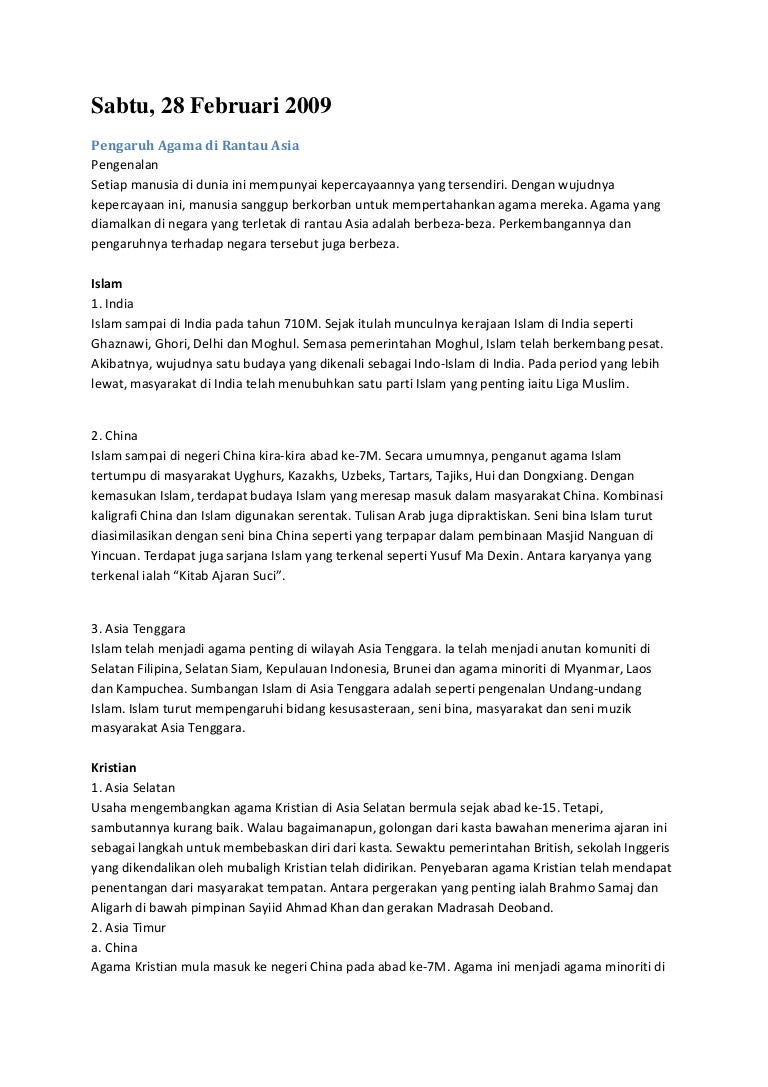 Sabtu, 28 Februari 2009

Pengaruh Agama di Rantau Asia
Pengenalan
Setiap manusia di dunia ini mempunyai kepercayaannya yang tersendiri. Dengan wujudnya kepercayaan ini, manusia sanggup berkorban untuk mempertahankan agama mereka. Agama yang diamalkan di negara yang terletak di rantau Asia adalah berbeza-beza. Perkembangannya dan pengaruhnya terhadap negara tersebut juga berbeza.

Islam
1. India
Islam sampai di India pada tahun 710M. Sejak itulah munculnya kerajaan Islam di India seperti Ghaznawi, Ghori, Delhi dan Moghul. Semasa pemerintahan Moghul, Islam telah berkembang pesat. Akibatnya, wujudnya satu budaya yang dikenali sebagai Indo-Islam di India. Pada period yang lebih lewat, masyarakat di India telah menubuhkan satu parti Islam yang penting iaitu Liga Muslim.

2. China
Islam sampai di negeri China kira-kira abad ke-7M. Secara umumnya, penganut agama Islam tertumpu di masyarakat Uyghurs, Kazakhs, Uzbeks, Tartars, Tajiks, Hui dan Dongxiang. Dengan kemasukan Islam, terdapat budaya Islam yang meresap masuk dalam masyarakat China. Kombinasi kaligrafi China dan Islam digunakan serentak. Tulisan Arab juga dipraktiskan. Seni bina Islam turut diasimilasikan dengan seni bina China seperti yang terpapar dalam pembinaan Masjid Nanguan di Yincuan. Terdapat juga sarjana Islam yang terkenal seperti Yusuf Ma Dexin. Antara karyanya yang terkenal ialah “Kitab Ajaran Suci”.

3. Asia Tenggara
Islam telah menjadi agama penting di wilayah Asia Tenggara. Ia telah menjadi anutan komuniti di Selatan Filipina, Selatan Siam, Kepulauan Indonesia, Brunei dan agama minoriti di Myanmar, Laos dan Kampuchea. Sumbangan Islam di Asia Tenggara adalah seperti pengenalan Undang-undang Islam. Islam turut mempengaruhi bidang kesusasteraan, seni bina, masyarakat dan seni muzik masyarakat Asia Tenggara.

Kristian
1. Asia Selatan
Usaha mengembangkan agama Kristian di Asia Selatan bermula sejak abad ke-15. Tetapi, sambutannya kurang baik. Walau bagaimanapun, golongan dari kasta bawahan menerima ajaran ini sebagai langkah untuk membebaskan diri dari kasta. Sewaktu pemerintahan British, sekolah Inggeris yang dikendalikan oleh mubaligh Kristian telah didirikan. Penyebaran agama Kristian telah mendapat penentangan dari masyarakat tempatan. Antara pergerakan yang penting ialah Brahmo Samaj dan Aligarh di bawah pimpinan Sayiid Ahmad Khan dan gerakan Madrasah Deoband.
2. Asia Timur
a. China
Agama Kristian mula masuk ke negeri China pada abad ke-7M. Agama ini menjadi agama minoriti di